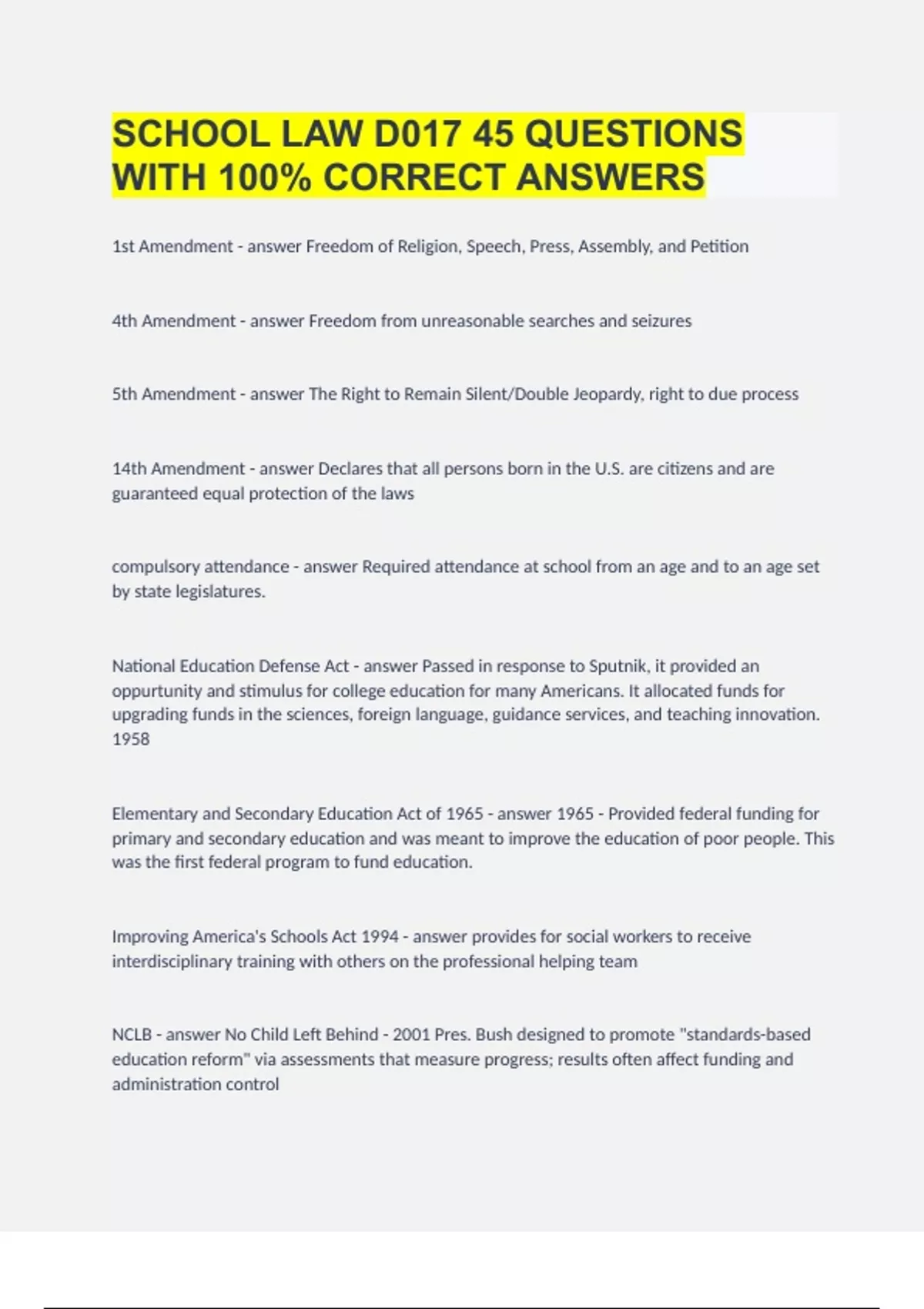 SCHOOL LAW D017 45 QUESTIONS WITH 100% CORRECT ANSWERS

1st Amendment - answer Freedom of Religion, Speech, Press, Assembly, and Petition

4th Amendment - answer Freedom from unreasonable searches and seizures

5th Amendment - answer The Right to Remain Silent/Double Jeopardy, right to due process

14th Amendment - answer Declares that all persons born in the U.S. are citizens and are guaranteed equal protection of the laws

compulsory attendance - answer Required attendance at school from an age and to an age set by state legislatures.

National Education Defense Act - answer Passed in response to Sputnik, it provided an oppurtunity and stimulus for college education for many Americans. It allocated funds for upgrading funds in the sciences, foreign language, guidance services, and teaching innovation. 1958

Elementary and Secondary Education Act of 1965 - answer 1965 - Provided federal funding for primary and secondary education and was meant to improve the education of poor people. This was the first federal program to fund education.

Improving America's Schools Act 1994 - answer provides for social workers to receive interdisciplinary training with others on the professional helping team

NCLB - answer No Child Left Behind - 2001 Pres. Bush designed to promote "standards-based education reform" via assessments that measure progress; results often affect funding and administration control